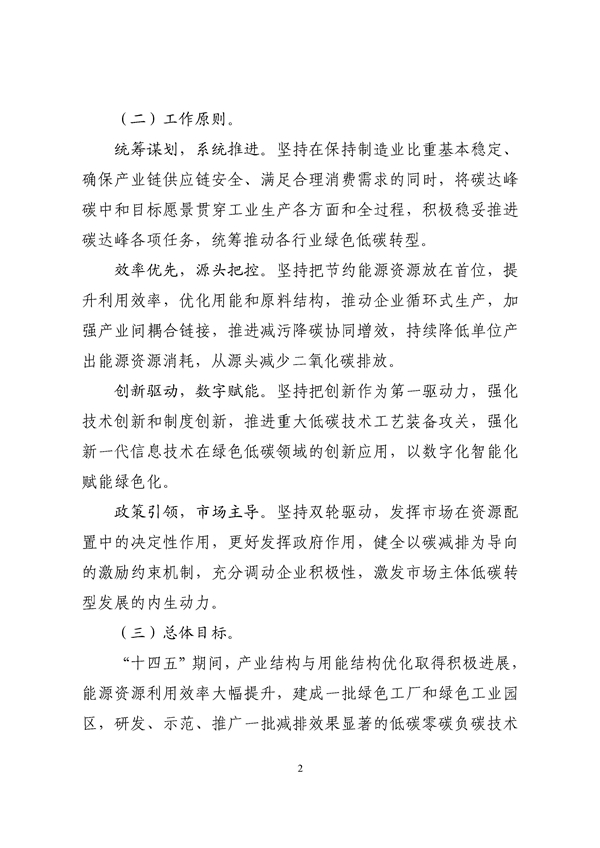 （二）工作原则。

统筹谋划，系统推进。坚持在保持制造业比重基本稳定、确保产业链供应链安全、满足合理消费需求的同时，将碳达峰碳中和目标愿景贯穿工业生产各方面和全过程，积极稳妥推进碳达峰各项任务，统筹推动各行业绿色低碳转型。

效率优先，源头把控。坚持把节约能源资源放在首位，提升利用效率，优化用能和原料结构，推动企业循环式生产，加强产业间耦合链接，推进减污降碳协同增效，持续降低单位产出能源资源消耗，从源头减少二氧化碳排放。

创新驱动，数字赋能。坚持把创新作为第一驱动力，强化技术创新和制度创新，推进重大低碳技术工艺装备攻关，强化新一代信息技术在绿色低碳领域的创新应用，以数字化智能化赋能绿色化。

政策引领，市场主导。坚持双轮驱动，发挥市场在资源配置中的决定性作用，更好发挥政府作用，健全以碳减排为导向的激励约束机制，充分调动企业积极性，激发市场主体低碳转型发展的内生动力。

（三）总体目标。

“十四五”期间，产业结构与用能结构优化取得积极进展，能源资源利用效率大幅提升，建成一批绿色工厂和绿色工业园区，研发、示范、推广一批减排效果显著的低碳零碳负碳技术

2